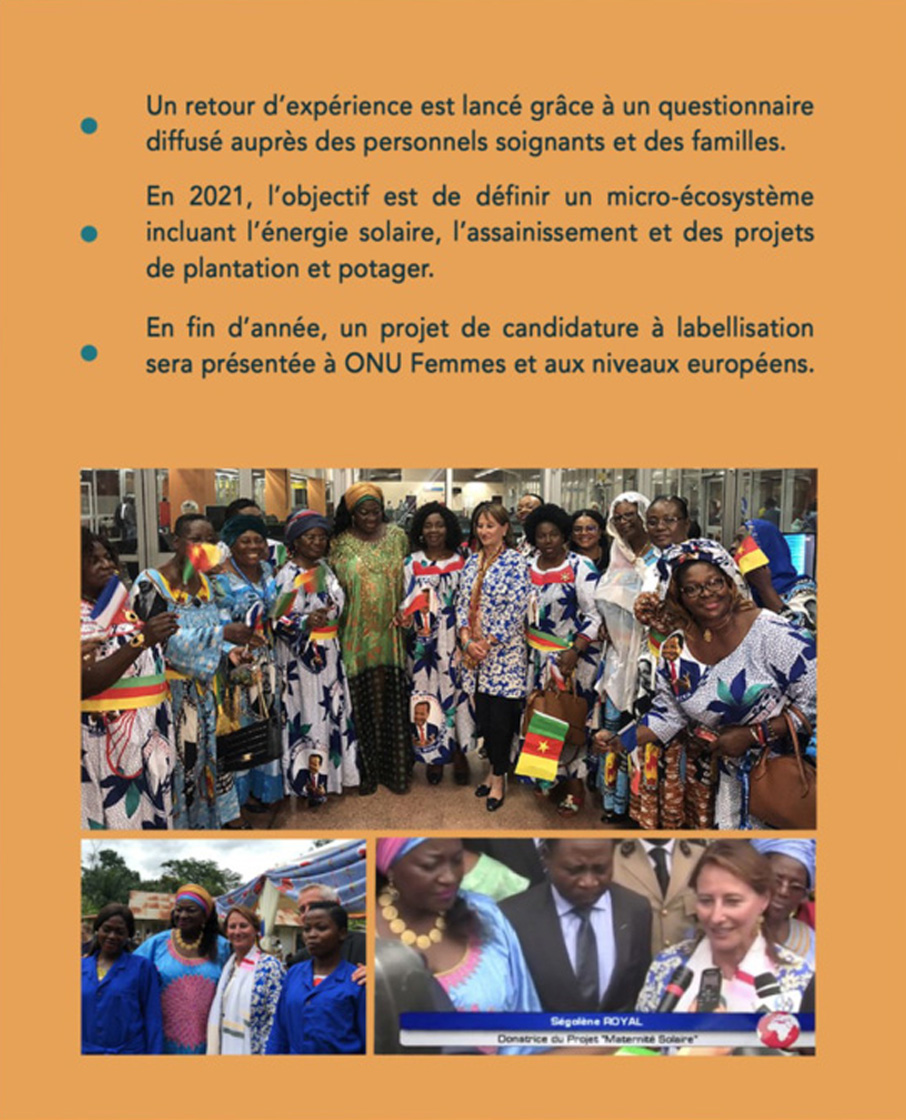 Un retour d'expérience est lancé grâce à un questionnaire diffusé auprès des personnels soignants et des familles.

En 2021, l'objectif est de définir un micro-écosystème incluant l'énergie solaire, l'assainissement et des projets de plantation et potager.

En fin d'année, un projet de candidature à labellisation sera présentée à ONU Femmes et aux niveaux européens.

Ségolène ROYAL
Donatrice du Projet "Maternité Solaire"